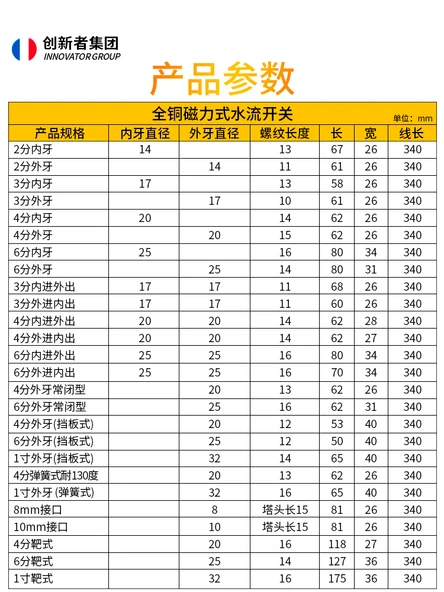 创新者集团
INNOVATOR GROUP

产品参数

全铜磁力式水流开关
单位：mm

| 产品规格 | 内牙直径 | 外牙直径 | 螺纹长度 | 长 | 宽 | 线长 |
|---|---|---|---|---|---|---|
| 2分内牙 | 14 | | 13 | 67 | 26 | 340 |
| 2分外牙 | | 14 | 11 | 61 | 26 | 340 |
| 3分内牙 | 17 | | 13 | 58 | 26 | 340 |
| 3分外牙 | | 17 | 10 | 61 | 26 | 340 |
| 4分内牙 | 20 | | 14 | 62 | 26 | 340 |
| 4分外牙 | | 20 | 15 | 62 | 26 | 340 |
| 6分内牙 | 25 | | 16 | 80 | 34 | 340 |
| 6分外牙 | | 25 | 14 | 80 | 31 | 340 |
| 3分内进外出 | 17 | 17 | 11 | 68 | 26 | 340 |
| 3分外进内出 | 17 | 17 | 11 | 60 | 26 | 340 |
| 4分内进外出 | 20 | 20 | 14 | 62 | 28 | 340 |
| 4分外进内出 | 20 | 20 | 14 | 62 | 27 | 340 |
| 6分内进外出 | 25 | 25 | 16 | 80 | 34 | 340 |
| 6分外进内出 | 25 | 25 | 16 | 70 | 34 | 340 |
| 4分外牙常闭型 | | 20 | 13 | 62 | 26 | 340 |
| 6分外牙常闭型 | | 25 | 16 | 62 | 31 | 340 |
| 4分外牙(挡板式) | | 20 | 12 | 53 | 40 | 340 |
| 6分外牙(挡板式) | | 25 | 12 | 50 | 40 | 340 |
| 1寸外牙(挡板式) | | 32 | 14 | 65 | 40 | 340 |
| 4分弹簧式耐130度 | | 20 | 13 | 62 | 26 | 340 |
| 1寸外牙 (弹簧式) | | 32 | 16 | 65 | 40 | 340 |
| 8mm接口 | | 8 | 塔头长15 | 81 | 26 | 340 |
| 10mm接口 | | 10 | 塔头长15 | 81 | 26 | 340 |
| 4分靶式 | | 20 | 16 | 118 | 27 | 340 |
| 6分靶式 | | 25 | 14 | 127 | 36 | 340 |
| 1寸靶式 | | 32 | 16 | 175 | 36 | 340 |